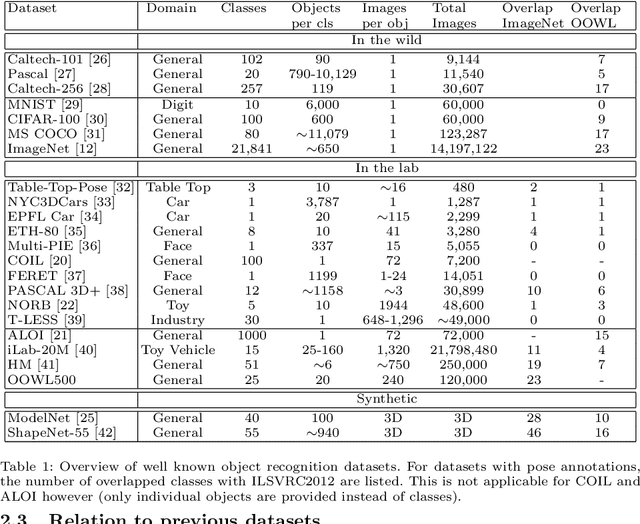 | Dataset | Domain | Classes | Objects per cls | Images per obj | Total Images | Overlap ImageNet | Overlap OOWL |
|---|---|---|---|---|---|---|---|
| | In the wild | | | | | | |
| Caltech-101 [26] | General | 102 | 90 | 1 | 9,144 | | 7 |
| Pascal [27] | General | 20 | 790-10,129 | 1 | 11,540 | | 5 |
| Caltech-256 [28] | General | 257 | 119 | 1 | 30,607 | | 17 |
| MNIST [29] | Digit | 10 | 6,000 | 1 | 60,000 | | 0 |
| CIFAR-100 [30] | General | 100 | 600 | 1 | 60,000 | | 9 |
| MS COCO [31] | General | 80 | $\sim$11,079 | 1 | 123,287 | | 17 |
| ImageNet [12] | General | 21,841 | $\sim$650 | 1 | 14,197,122 | | 23 |
| | In the lab | | | | | | |
| Table-Top-Pose [32] | Table Top | 3 | 10 | $\sim$16 | 480 | 2 | 1 |
| NYC3DCars [33] | Car | 1 | 3,787 | 1 | 1,287 | 1 | 1 |
| EPFL Car [34] | Car | 1 | 20 | $\sim$115 | 2,299 | 1 | 1 |
| ETH-80 [35] | General | 8 | 10 | 41 | 3,280 | 4 | 1 |
| Multi-PIE [36] | Face | 1 | 337 | 15 | 5,055 | 0 | 0 |
| COIL [20] | General | 100 | 1 | 72 | 7,200 | - | - |
| FERET [37] | Face | 1 | 1199 | 1-24 | 14,051 | 0 | 0 |
| PASCAL 3D+ [38] | General | 12 | $\sim$1158 | $\sim$3 | 30,899 | 10 | 6 |
| NORB [22] | Toy | 5 | 10 | 1944 | 48,600 | 1 | 3 |
| T-LESS [39] | Industry | 30 | 1 | 648-1,296 | $\sim$49,000 | 0 | 0 |
| ALOI [21] | General | 1000 | 1 | 72 | 72,000 | - | 15 |
| iLab-20M [40] | Toy Vehicle | 15 | 25-160 | 1,320 | 21,798,480 | 11 | 4 |
| HM [41] | General | 51 | $\sim$6 | $\sim$750 | 250,000 | 19 | 7 |
| OOWL500 | General | 25 | 20 | 240 | 120,000 | 23 | - |
| | Synthetic | | | | | | |
| ModelNet [25] | General | 40 | 100 | 3D | 3D | 28 | 10 |
| ShapeNet-55 [42] | General | 55 | $\sim$940 | 3D | 3D | 46 | 16 |

Table 1: Overview of well known object recognition datasets. For datasets with pose annotations, the number of overlapped classes with ILSVRC2012 are listed. This is not applicable for COIL and ALOI however (only individual objects are provided instead of classes).

2.3 Relation to previous datasets